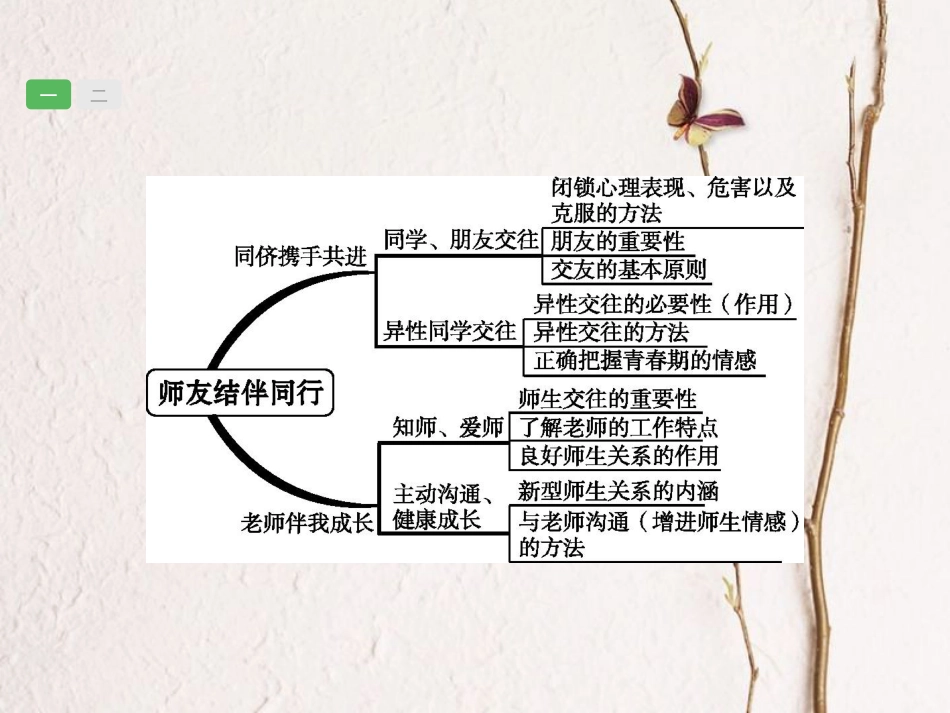 一 二

师友结伴同行

同侪携手共进

同学、朋友交往

闭锁心理表现、危害以及克服的方法

朋友的重要性

交友的基本原则

异性同学交往

异性交往的必要性（作用）

异性交往的方法

正确把握青春期的情感

老师伴我成长

知师、爱师

师生交往的重要性

了解老师的工作特点

良好师生关系的作用

主动沟通、健康成长

新型师生关系的内涵

与老师沟通（增进师生情感）的方法